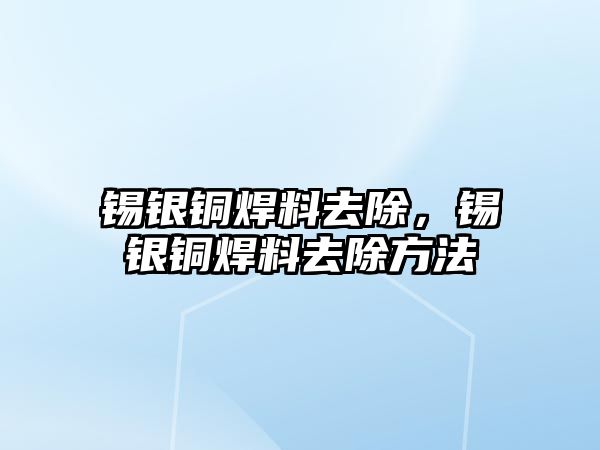 锡银铜焊料去除，锡银铜焊料去除方法